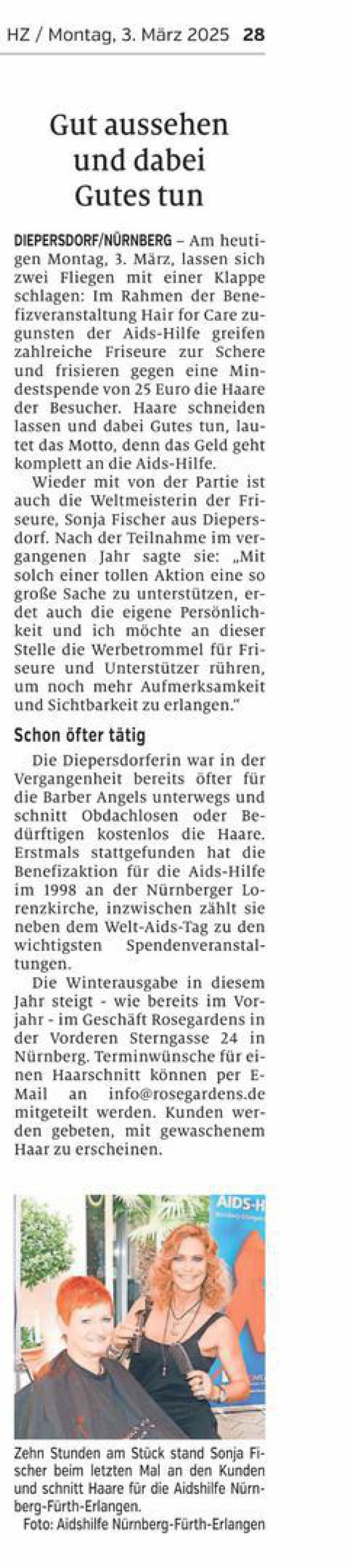 HZ / Montag, 3. März 2025 28

Gut aussehen und dabei Gutes tun

DIEPERSDORF/NÜRNBERG – Am heutigen Montag, 3. März, lassen sich zwei Fliegen mit einer Klappe schlagen: Im Rahmen der Benefizveranstaltung Hair for Care zugunsten der Aids-Hilfe greifen zahlreiche Friseure zur Schere und frisieren gegen eine Mindestspende von 25 Euro die Haare der Besucher. Haare schneiden lassen und dabei Gutes tun, lautet das Motto, denn das Geld geht komplett an die Aids-Hilfe.

Wieder mit von der Partie ist auch die Weltmeisterin der Friseure, Sonja Fischer aus Diepersdorf. Nach der Teilnahme im vergangenen Jahr sagte sie: „Mit solch einer tollen Aktion eine so große Sache zu unterstützen, erdet auch die eigene Persönlichkeit und ich möchte an dieser Stelle die Werbetrommel für Friseure und Unterstützer rühren, um noch mehr Aufmerksamkeit und Sichtbarkeit zu erlangen."

Schon öfter tätig

Die Diepersdorferin war in der Vergangenheit bereits öfter für die Barber Angels unterwegs und schnitt Obdachlosen oder Bedürftigen kostenlos die Haare. Erstmals stattgefunden hat die Benefizaktion für die Aids-Hilfe im 1998 an der Nürnberger Lorenzkirche, inzwischen zählt sie neben dem Welt-Aids-Tag zu den wichtigsten Spendenveranstaltungen.

Die Winterausgabe in diesem Jahr steigt - wie bereits im Vorjahr - im Geschäft Rosegardens in der Vorderen Sterngasse 24 in Nürnberg. Terminwünsche für einen Haarschnitt können per E-Mail an info@rosegardens.de mitgeteilt werden. Kunden werden gebeten, mit gewaschenem Haar zu erscheinen.

AIDS-H

Zehn Stunden am Stück stand Sonja Fischer beim letzten Mal an den Kunden und schnitt Haare für die Aidshilfe Nürnberg-Fürth-Erlangen.
Foto: Aidshilfe Nürnberg-Fürth-Erlangen